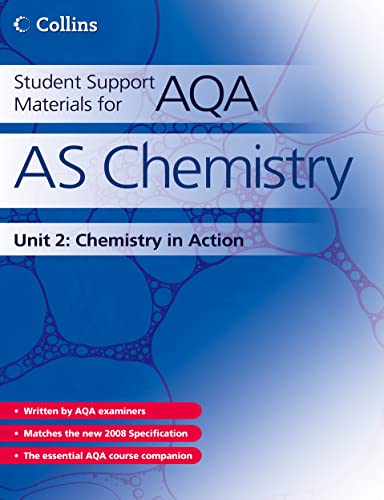 Collins

Student Support Materials for AQA

AS Chemistry

Unit 2: Chemistry in Action

• Written by AQA examiners

• Matches the new 2008 Specification

• The essential AQA course companion